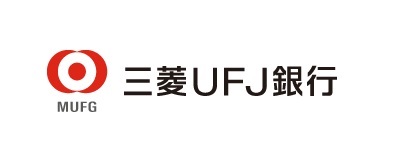 MUFG

三菱UFJ銀行